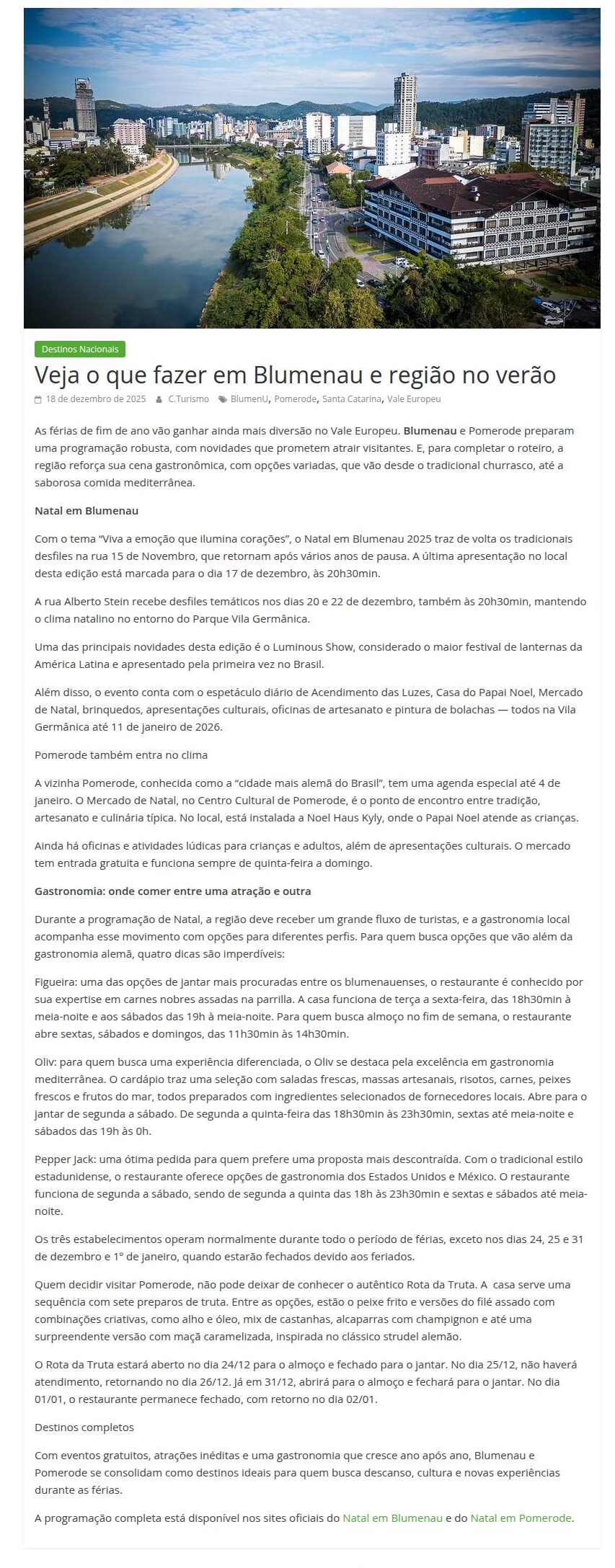 Destinos Nacionais

Veja o que fazer em Blumenau e região no verão

18 de dezembro de 2025 C.Turismo BlumenU, Pomerode, Santa Catarina, Vale Europeu

As férias de fim de ano vão ganhar ainda mais diversão no Vale Europeu. Blumenau e Pomerode preparam uma programação robusta, com novidades que prometem atrair visitantes. E, para completar o roteiro, a região reforça sua cena gastronômica, com opções variadas, que vão desde o tradicional churrasco, até a saborosa comida mediterrânea.

Natal em Blumenau

Com o tema "Viva a emoção que ilumina corações", o Natal em Blumenau 2025 traz de volta os tradicionais desfiles na rua 15 de Novembro, que retornam após vários anos de pausa. A última apresentação no local desta edição está marcada para o dia 17 de dezembro, às 20h30min.

A rua Alberto Stein recebe desfiles temáticos nos dias 20 e 22 de dezembro, também às 20h30min, mantendo o clima natalino no entorno do Parque Vila Germânica.

Uma das principais novidades desta edição é o Luminous Show, considerado o maior festival de lanternas da América Latina e apresentado pela primeira vez no Brasil.

Além disso, o evento conta com o espetáculo diário de Acendimento das Luzes, Casa do Papai Noel, Mercado de Natal, brinquedos, apresentações culturais, oficinas de artesanato e pintura de bolachas — todos na Vila Germânica até 11 de janeiro de 2026.

Pomerode também entra no clima

A vizinha Pomerode, conhecida como a "cidade mais alemã do Brasil", tem uma agenda especial até 4 de janeiro. O Mercado de Natal, no Centro Cultural de Pomerode, é o ponto de encontro entre tradição, artesanato e culinária típica. No local, está instalada a Noel Haus Kyly, onde o Papai Noel atende as crianças.

Ainda há oficinas e atividades lúdicas para crianças e adultos, além de apresentações culturais. O mercado tem entrada gratuita e funciona sempre de quinta-feira a domingo.

Gastronomia: onde comer entre uma atração e outra

Durante a programação de Natal, a região deve receber um grande fluxo de turistas, e a gastronomia local acompanha esse movimento com opções para diferentes perfis. Para quem busca opções que vão além da gastronomia alemã, quatro dicas são imperdíveis:

Figueira: uma das opções de jantar mais procuradas entre os blumenauenses, o restaurante é conhecido por sua expertise em carnes nobres assadas na parrilla. A casa funciona de terça a sexta-feira, das 18h30min à meia-noite e aos sábados das 19h à meia-noite. Para quem busca almoço no fim de semana, o restaurante abre sextas, sábados e domingos, das 11h30min às 14h30min.

Oliv: para quem busca uma experiência diferenciada, o Oliv se destaca pela excelência em gastronomia mediterrânea. O cardápio traz uma seleção com saladas frescas, massas artesanais, risotos, carnes, peixes frescos e frutos do mar, todos preparados com ingredientes selecionados de fornecedores locais. Abre para o jantar de segunda a sábado. De segunda a quinta-feira das 18h30min às 23h30min, sextas até meia-noite e sábados das 19h às 0h.

Pepper Jack: uma ótima pedida para quem prefere uma proposta mais descontraída. Com o tradicional estilo estadunidense, o restaurante oferece opções de gastronomia dos Estados Unidos e México. O restaurante funciona de segunda a sábado, sendo de segunda a quinta das 18h às 23h30min e sextas e sábados até meia-noite.

Os três estabelecimentos operam normalmente durante todo o período de férias, exceto nos dias 24, 25 e 31 de dezembro e 1º de janeiro, quando estarão fechados devido aos feriados.

Quem decidir visitar Pomerode, não pode deixar de conhecer o autêntico Rota da Truta. A casa serve uma sequência com sete preparos de truta. Entre as opções, estão o peixe frito e versões do filé assado com combinações criativas, como alho e óleo, mix de castanhas, alcaparras com champignon e até uma surpreendente versão com maçã caramelizada, inspirada no clássico strudel alemão.

O Rota da Truta estará aberto no dia 24/12 para o almoço e fechado para o jantar. No dia 25/12, não haverá atendimento, retornando no dia 26/12. Já em 31/12, abrirá para o almoço e fechará para o jantar. No dia 01/01, o restaurante permanece fechado, com retorno no dia 02/01.

Destinos completos

Com eventos gratuitos, atrações inéditas e uma gastronomia que cresce ano após ano, Blumenau e Pomerode se consolidam como destinos ideais para quem busca descanso, cultura e novas experiências durante as férias.

A programação completa está disponível nos sites oficiais do Natal em Blumenau e do Natal em Pomerode.